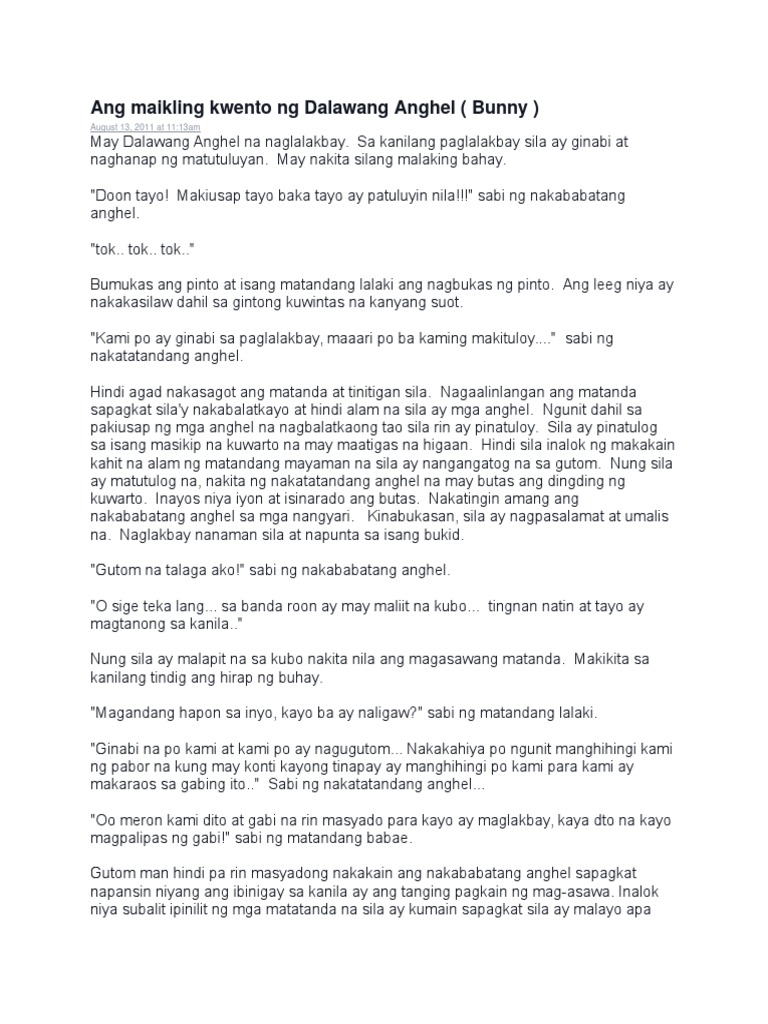 Ang maikling kwento ng Dalawang Anghel ( Bunny )

August 13, 2011 at 11:13am

May Dalawang Anghel na naglalakbay. Sa kanilang paglalakbay sila ay ginabi at naghanap ng matutuluyan. May nakita silang malaking bahay.

"Doon tayo! Makiusap tayo baka tayo ay patuluyin nila!!!" sabi ng nakababatang anghel.

"tok.. tok.. tok.."

Bumukas ang pinto at isang matandang lalaki ang nagbukas ng pinto. Ang leeg niya ay nakakasilaw dahil sa gintong kuwintas na kanyang suot.

"Kami po ay ginabi sa paglalakbay, maaari po ba kaming makituloy...." sabi ng nakatatandang anghel.

Hindi agad nakasagot ang matanda at tinitigan sila. Nagaalinlangan ang matanda sapagkat sila'y nakabalatkayo at hindi alam na sila ay mga anghel. Ngunit dahil sa pakiusap ng mga anghel na nagbalatkaong tao sila rin ay pinatuloy. Sila ay pinatulog sa isang masikip na kuwarto na may maatigas na higaan. Hindi sila inalok ng makakain kahit na alam ng matandang mayaman na sila ay nangangatog na sa gutom. Nung sila ay matutulog na, nakita ng nakatatandang anghel na may butas ang dingding ng kuwarto. Inayos niya iyon at isinarado ang butas. Nakatingin amang ang nakababatang anghel sa mga nangyari. Kinabukasan, sila ay nagpasalamat at umalis na. Naglakbay nanaman sila at napunta sa isang bukid.

"Gutom na talaga ako!" sabi ng nakababatang anghel.

"O sige teka lang... sa banda roon ay may maliit na kubo... tingnan natin at tayo ay magtanong sa kanila.."

Nung sila ay malapit na sa kubo nakita nila ang magasawang matanda. Makikita sa kanilang tindig ang hirap ng buhay.

"Magandang hapon sa inyo, kayo ba ay naligaw?" sabi ng matandang lalaki.

"Ginabi na po kami at kami po ay nagugutom... Nakakahiya po ngunit manghihingi kami ng pabor na kung may konti kayong tinapay ay manghihingi po kami para kami ay makaraos sa gabing ito.." Sabi ng nakatatandang anghel...

"Oo meron kami dito at gabi na rin masyado para kayo ay maglakbay, kaya dto na kayo magpalipas ng gabi!" sabi ng matandang babae.

Gutom man hindi pa rin masyadong nakakain ang nakababatang anghel sapagkat napansin niyang ang ibinigay sa kanila ay ang tanging pagkain ng mag-asawa. Inalok niya subalit ipinilit ng mga matatanda na sila ay kumain sapagkat sila ay malayo apa